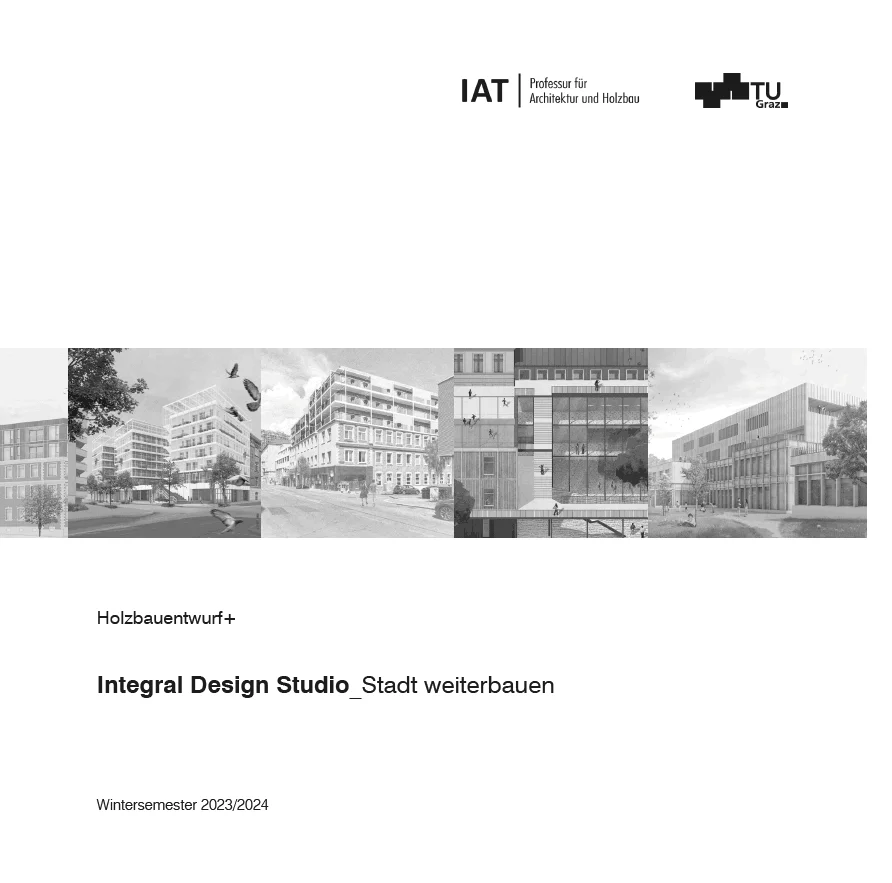 IAT
Professur für
Architektur und Holzbau

TU
Graz

Holzbauentwurf+

Integral Design Studio_Stadt weiterbauen

Wintersemester 2023/2024